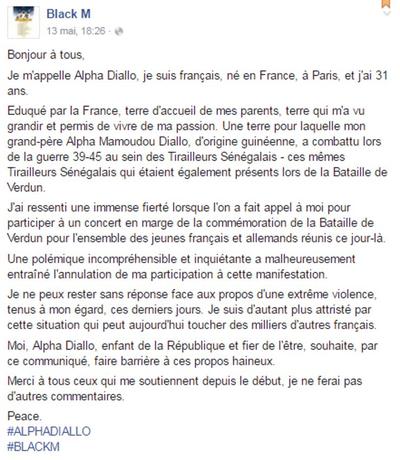 Black M
13 mai, 18:26 ·

Bonjour à tous,

Je m'appelle Alpha Diallo, je suis français, né en France, à Paris, et j'ai 31 ans.

Eduqué par la France, terre d'accueil de mes parents, terre qui m'a vu grandir et permis de vivre de ma passion. Une terre pour laquelle mon grand-père Alpha Mamoudou Diallo, d'origine guinéenne, a combattu lors de la guerre 39-45 au sein des Tirailleurs Sénégalais - ces mêmes Tirailleurs Sénégalais qui étaient également présents lors de la Bataille de Verdun.

J'ai ressenti une immense fierté lorsque l'on a fait appel à moi pour participer à un concert en marge de la commémoration de la Bataille de Verdun pour l'ensemble des jeunes français et allemands réunis ce jour-là.

Une polémique incompréhensible et inquiétante a malheureusement entraîné l'annulation de ma participation à cette manifestation.

Je ne peux rester sans réponse face aux propos d'une extrême violence, tenus à mon égard, ces derniers jours. Je suis d'autant plus attristé par cette situation qui peut aujourd'hui toucher des milliers d'autres français.

Moi, Alpha Diallo, enfant de la République et fier de l'être, souhaite, par ce communiqué, faire barrière à ces propos haineux.

Merci à tous ceux qui me soutiennent depuis le début, je ne ferai pas d'autres commentaires.

Peace.
#ALPHADIALLO
#BLACKM